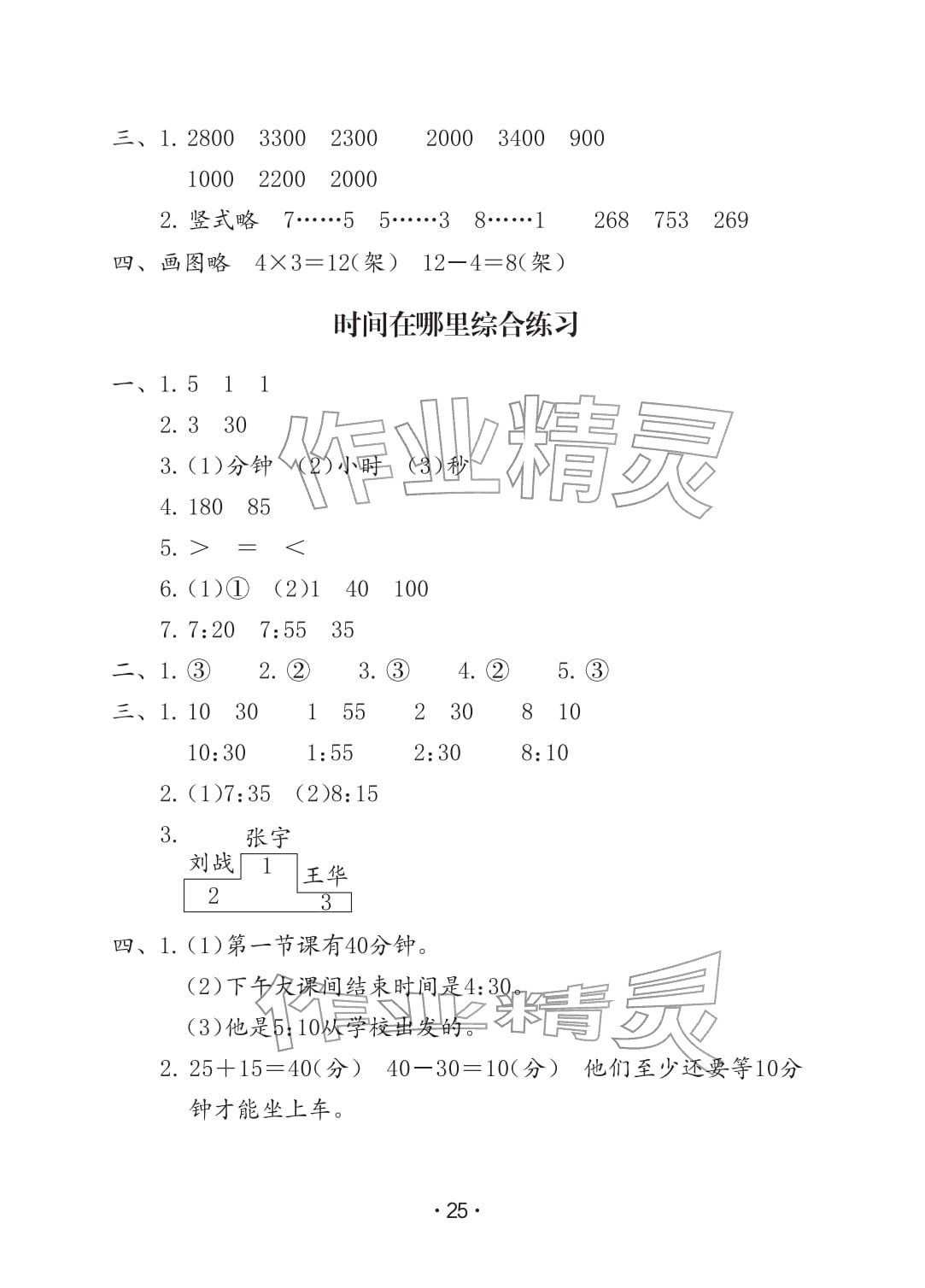 三、1.2800 3300 2300 2000 3400 900

1000 2200 2000

2.竖式略 7……5 5……3 8……1 268 753 269

四、画图略 $4\times3=12$(架) $12-4=8$(架)

时间在哪里综合练习

一、1.5 1 1

2.3 30

3.(1)分钟 (2)小时 (3)秒

4.180 85

5.> = <

6.(1)① (2)1 40 100

7.7:20 7:55 35

二、1.③ 2.② 3.③ 4.② 5.③

三、1.10 30 1 55 2 30 8 10

10:30 1:55 2:30 8:10

2.(1)7:35 (2)8:15

3.

张宇
刘战 1
王华
2
3

四、1.(1)第一节课有40分钟。

(2)下午大课间结束时间是4:30。

(3)他是5:10从学校出发的。

2.$25+15=40$(分) $40-30=10$(分) 他们至少还要等10分钟才能坐上车。

·25·

作业精灵